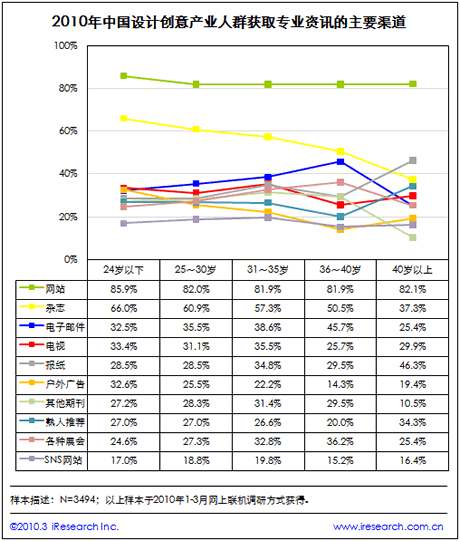 2010年中国设计创意产业人群获取专业资讯的主要渠道

100%
80%
60%
40%
20%
0%

| | 24岁以下 | 25～30岁 | 31～35岁 | 36～40岁 | 40岁以上 |
|---|---|---|---|---|---|
| 网站 | 85.9% | 82.0% | 81.9% | 81.9% | 82.1% |
| 杂志 | 66.0% | 60.9% | 57.3% | 50.5% | 37.3% |
| 电子邮件 | 32.5% | 35.5% | 38.6% | 45.7% | 25.4% |
| 电视 | 33.4% | 31.1% | 35.5% | 25.7% | 29.9% |
| 报纸 | 28.5% | 28.5% | 34.8% | 29.5% | 46.3% |
| 户外广告 | 32.6% | 25.5% | 22.2% | 14.3% | 19.4% |
| 其他期刊 | 27.2% | 28.3% | 31.4% | 29.5% | 10.5% |
| 熟人推荐 | 27.0% | 27.0% | 26.6% | 20.0% | 34.3% |
| 各种展会 | 24.6% | 27.3% | 32.8% | 36.2% | 25.4% |
| SNS网站 | 17.0% | 18.8% | 19.8% | 15.2% | 16.4% |

样本描述：N=3494；以上样本于2010年1-3月网上联机调研方式获得。

©2010.3 iResearch Inc.
www.iresearch.com.cn